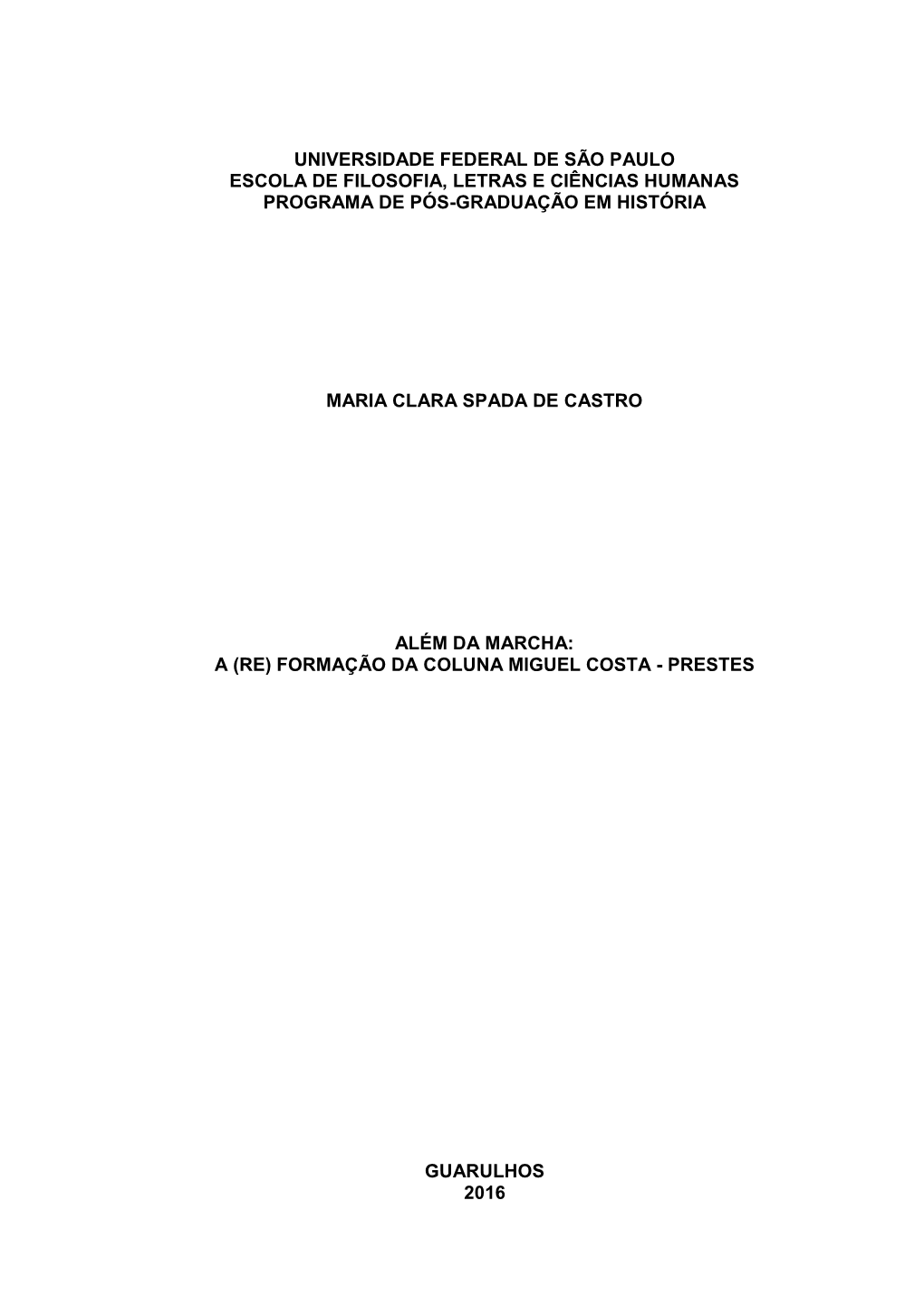 UNIVERSIDADE FEDERAL DE SÃO PAULO
ESCOLA DE FILOSOFIA, LETRAS E CIÊNCIAS HUMANAS
PROGRAMA DE PÓS-GRADUAÇÃO EM HISTÓRIA

MARIA CLARA SPADA DE CASTRO

ALÉM DA MARCHA:
A (RE) FORMAÇÃO DA COLUNA MIGUEL COSTA - PRESTES

GUARULHOS
2016